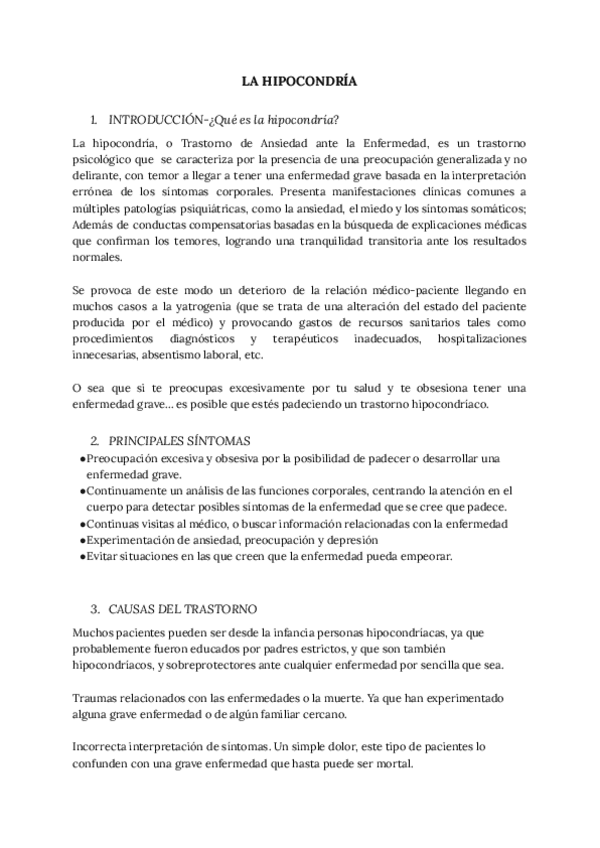 LA HIPOCONDRÍA

1. INTRODUCCIÓN-¿Qué es la hipocondría?

La hipocondría, o Trastorno de Ansiedad ante la Enfermedad, es un trastorno psicológico que se caracteriza por la presencia de una preocupación generalizada y no delirante, con temor a llegar a tener una enfermedad grave basada en la interpretación errónea de los síntomas corporales. Presenta manifestaciones clínicas comunes a múltiples patologías psiquiátricas, como la ansiedad, el miedo y los síntomas somáticos; Además de conductas compensatorias basadas en la búsqueda de explicaciones médicas que confirman los temores, logrando una tranquilidad transitoria ante los resultados normales.

Se provoca de este modo un deterioro de la relación médico-paciente llegando en muchos casos a la yatrogenia (que se trata de una alteración del estado del paciente producida por el médico) y provocando gastos de recursos sanitarios tales como procedimientos diagnósticos y terapéuticos inadecuados, hospitalizaciones innecesarias, absentismo laboral, etc.

O sea que si te preocupas excesivamente por tu salud y te obsesiona tener una enfermedad grave... es posible que estés padeciendo un trastorno hipocondriaco.

2. PRINCIPALES SÍNTOMAS
●Preocupación excesiva y obsesiva por la posibilidad de padecer o desarrollar una enfermedad grave.
●Continuamente un análisis de las funciones corporales, centrando la atención en el cuerpo para detectar posibles síntomas de la enfermedad que se cree que padece.
●Continuas visitas al médico, o buscar información relacionadas con la enfermedad
●Experimentación de ansiedad, preocupación y depresión
●Evitar situaciones en las que creen que la enfermedad pueda empeorar.

3. CAUSAS DEL TRASTORNO

Muchos pacientes pueden ser desde la infancia personas hipocondriacas, ya que probablemente fueron educados por padres estrictos, y que son también hipocondríacos, y sobreprotectores ante cualquier enfermedad por sencilla que sea.

Traumas relacionados con las enfermedades o la muerte. Ya que han experimentado alguna grave enfermedad o de algún familiar cercano.

Incorrecta interpretación de síntomas. Un simple dolor, este tipo de pacientes lo confunden con una grave enfermedad que hasta puede ser mortal.